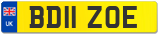 UK

BD11 ZOE